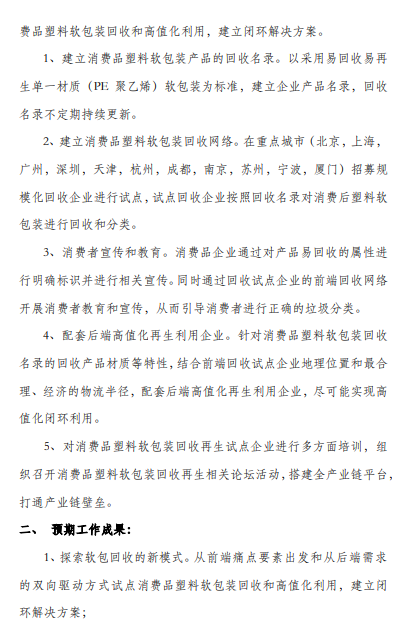 费品塑料软包装回收和高值化利用，建立闭环解决方案。

1、建立消费品塑料软包装产品的回收名录。以采用易回收易再生单一材质（PE 聚乙烯）软包装为标准，建立企业产品名录，回收名录不定期持续更新。

2、建立消费品塑料软包装回收网络。在重点城市（北京，上海，广州，深圳，天津，杭州，成都，南京，苏州，宁波，厦门）招募规模化回收企业进行试点，试点回收企业按照回收名录对消费后塑料软包装进行回收和分类。

3、消费者宣传和教育。消费品企业通过对产品易回收的属性进行明确标识并进行相关宣传。同时通过回收试点企业的前端回收网络开展消费者教育和宣传，从而引导消费者进行正确的垃圾分类。

4、配套后端高值化再生利用企业。针对消费品塑料软包装回收名录的回收产品材质等特性，结合前端回收试点企业地理位置和最合理、经济的物流半径，配套后端高值化再生利用企业，尽可能实现高值化闭环利用。

5、对消费品塑料软包装回收再生试点企业进行多方面培训，组织召开消费品塑料软包装回收再生相关论坛活动，搭建全产业链平台，打通产业链壁垒。

二、 预期工作成果：

1、探索软包回收的新模式。从前端痛点要素出发和从后端需求的双向驱动方式试点消费品塑料软包装回收和高值化利用，建立闭环解决方案；